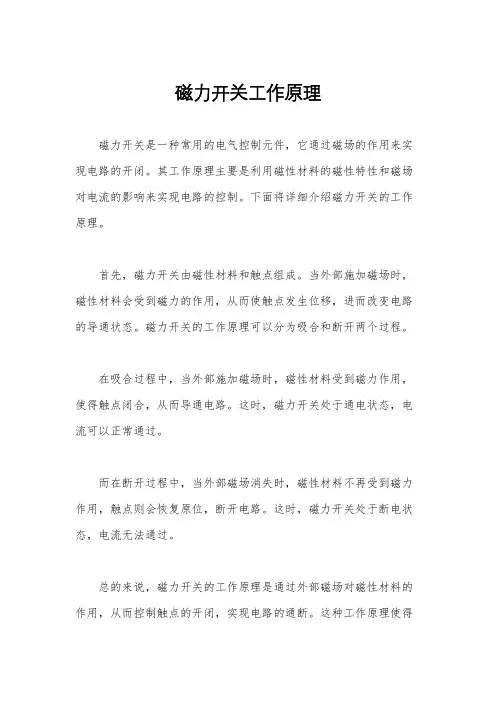 磁力开关工作原理

磁力开关是一种常用的电气控制元件，它通过磁场的作用来实现电路的开闭。其工作原理主要是利用磁性材料的磁性特性和磁场对电流的影响来实现电路的控制。下面将详细介绍磁力开关的工作原理。

首先，磁力开关由磁性材料和触点组成。当外部施加磁场时，磁性材料会受到磁力的作用，从而使触点发生位移，进而改变电路的导通状态。磁力开关的工作原理可以分为吸合和断开两个过程。

在吸合过程中，当外部施加磁场时，磁性材料受到磁力作用，使得触点闭合，从而导通电路。这时，磁力开关处于通电状态，电流可以正常通过。

而在断开过程中，当外部磁场消失时，磁性材料不再受到磁力作用，触点则会恢复原位，断开电路。这时，磁力开关处于断电状态，电流无法通过。

总的来说，磁力开关的工作原理是通过外部磁场对磁性材料的作用，从而控制触点的开闭，实现电路的通断。这种工作原理使得